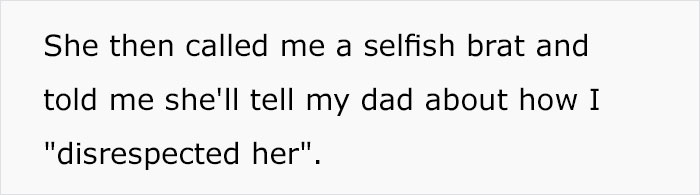 She then called me a selfish brat and told me she'll tell my dad about how I "disrespected her".